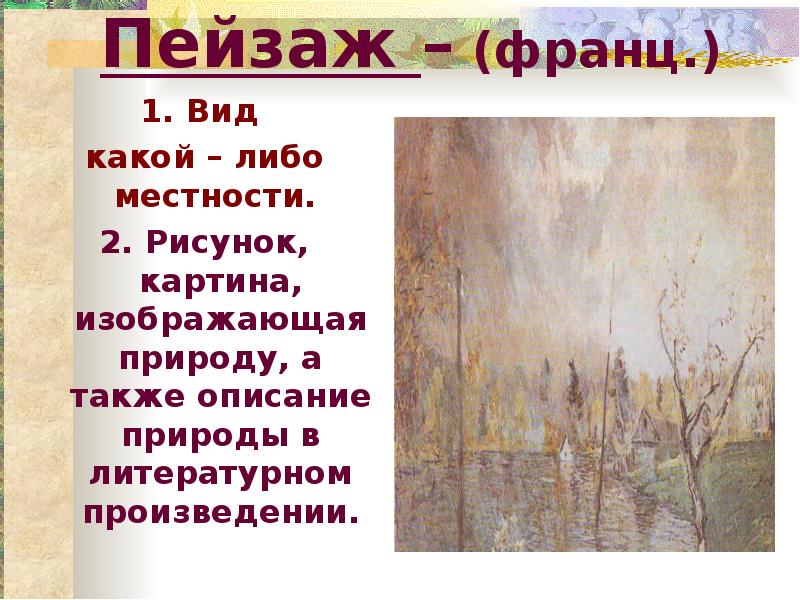 Пейзаж – (франц.)

1. Вид какой – либо местности.

2. Рисунок, картина, изображающая природу, а также описание природы в литературном произведении.